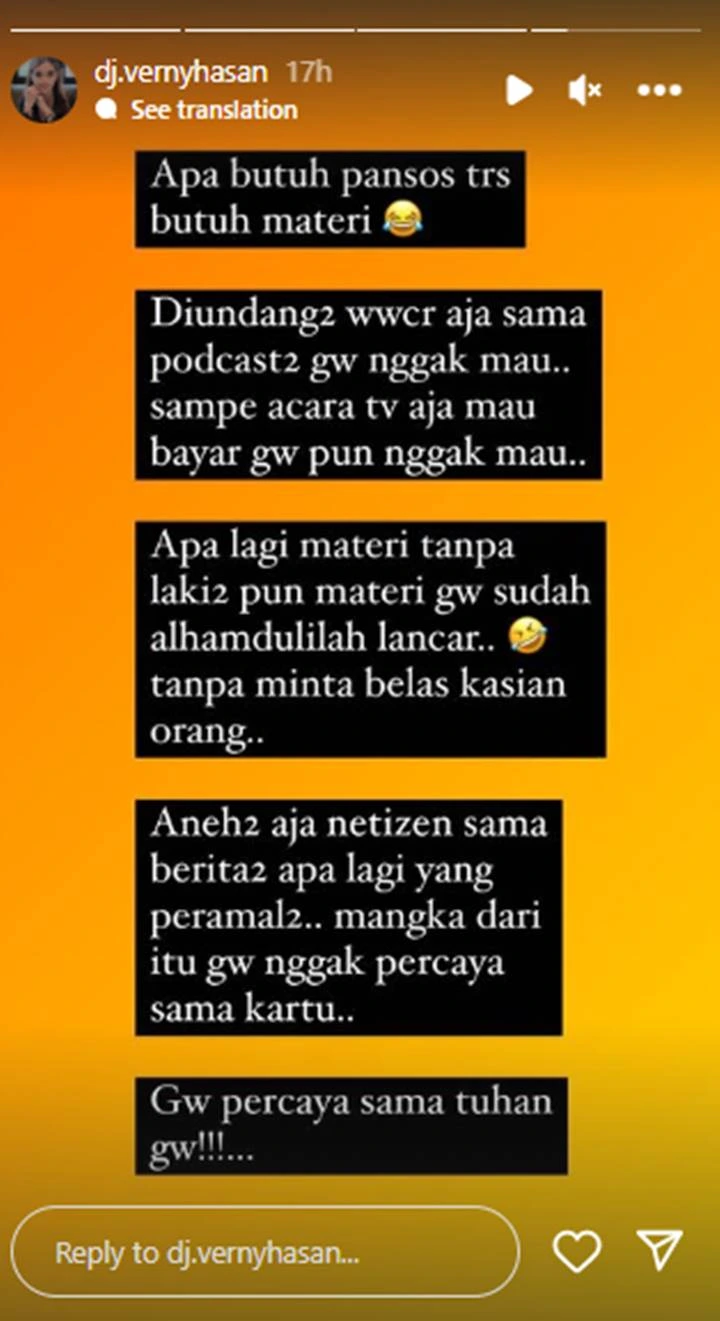 dj.vernyhasan 17h
See translation

Apa butuh pansos trs butuh materi 😂

Diundang2 wwcr aja sama podcast2 gw nggak mau.. sampe acara tv aja mau bayar gw pun nggak mau..

Apa lagi materi tanpa laki2 pun materi gw sudah alhamdulilah lancar.. 🤣 tanpa minta belas kasian orang..

Aneh2 aja netizen sama berita2 apa lagi yang peramal2.. mangka dari itu gw nggak percaya sama kartu..

Gw percaya sama tuhan gw!!!...

Reply to dj.vernyhasan...